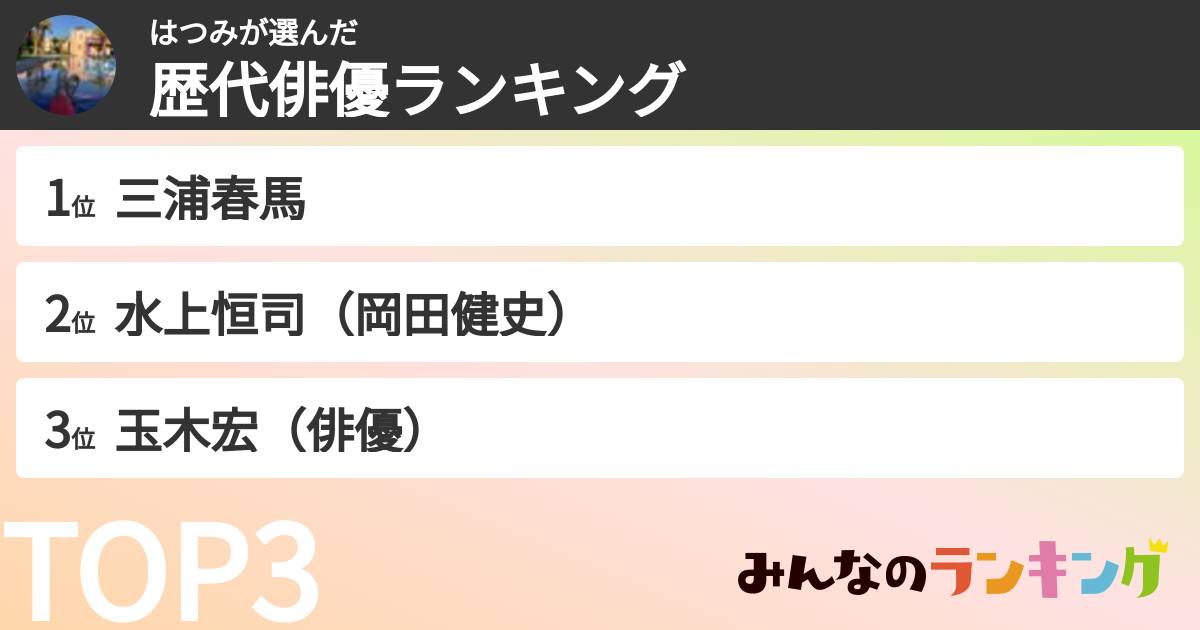 はつみが選んだ
歴代俳優ランキング

1位 三浦春馬

2位 水上恒司（岡田健史）

3位 玉木宏（俳優）

TOP3

みんなのランキング